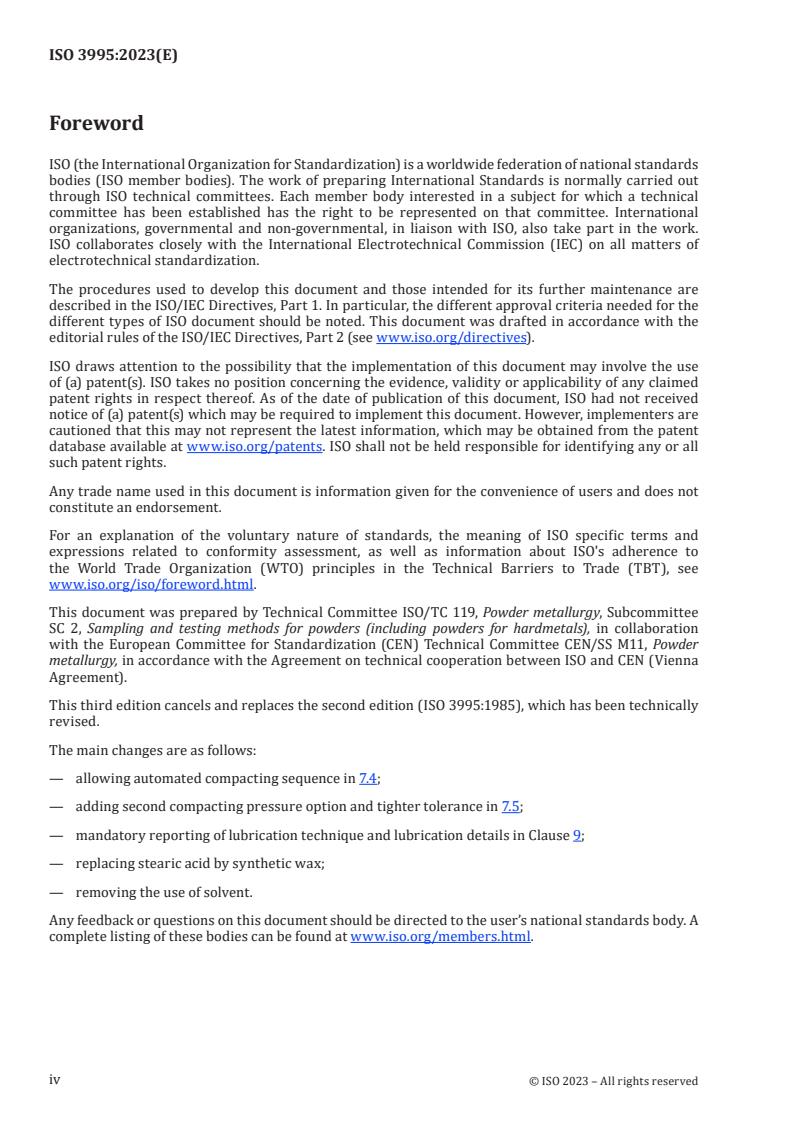 ISO 3995:2023(E)

Foreword

ISO (the International Organization for Standardization) is a worldwide federation of national standards bodies (ISO member bodies). The work of preparing International Standards is normally carried out through ISO technical committees. Each member body interested in a subject for which a technical committee has been established has the right to be represented on that committee. International organizations, governmental and non-governmental, in liaison with ISO, also take part in the work. ISO collaborates closely with the International Electrotechnical Commission (IEC) on all matters of electrotechnical standardization.

The procedures used to develop this document and those intended for its further maintenance are described in the ISO/IEC Directives, Part 1. In particular, the different approval criteria needed for the different types of ISO document should be noted. This document was drafted in accordance with the editorial rules of the ISO/IEC Directives, Part 2 (see www.iso.org/directives).

ISO draws attention to the possibility that the implementation of this document may involve the use of (a) patent(s). ISO takes no position concerning the evidence, validity or applicability of any claimed patent rights in respect thereof. As of the date of publication of this document, ISO had not received notice of (a) patent(s) which may be required to implement this document. However, implementers are cautioned that this may not represent the latest information, which may be obtained from the patent database available at www.iso.org/patents. ISO shall not be held responsible for identifying any or all such patent rights.

Any trade name used in this document is information given for the convenience of users and does not constitute an endorsement.

For an explanation of the voluntary nature of standards, the meaning of ISO specific terms and expressions related to conformity assessment, as well as information about ISO's adherence to the World Trade Organization (WTO) principles in the Technical Barriers to Trade (TBT), see www.iso.org/iso/foreword.html.

This document was prepared by Technical Committee ISO/TC 119, Powder metallurgy, Subcommittee SC 2, Sampling and testing methods for powders (including powders for hardmetals), in collaboration with the European Committee for Standardization (CEN) Technical Committee CEN/SS M11, Powder metallurgy, in accordance with the Agreement on technical cooperation between ISO and CEN (Vienna Agreement).

This third edition cancels and replaces the second edition (ISO 3995:1985), which has been technically revised.

The main changes are as follows:

— allowing automated compacting sequence in 7.4;

— adding second compacting pressure option and tighter tolerance in 7.5;

— mandatory reporting of lubrication technique and lubrication details in Clause 9;

— replacing stearic acid by synthetic wax;

— removing the use of solvent.

Any feedback or questions on this document should be directed to the user's national standards body. A complete listing of these bodies can be found at www.iso.org/members.html.

iv © ISO 2023 – All rights reserved